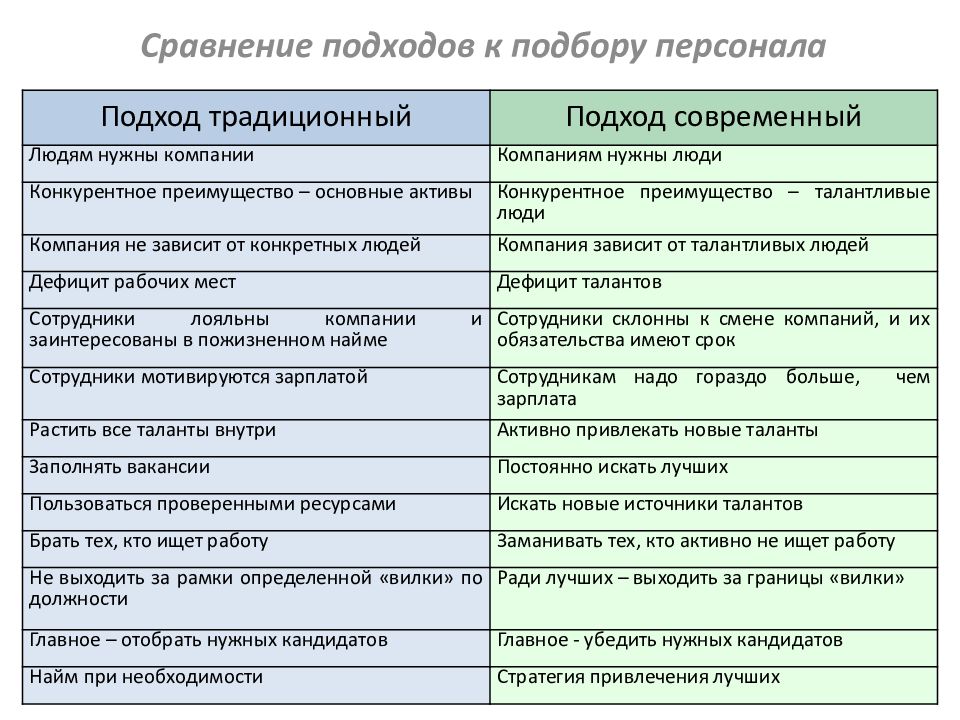 Сравнение подходов к подбору персонала

| Подход традиционный | Подход современный |
|---|---|
| Людям нужны компании | Компаниям нужны люди |
| Конкурентное преимущество – основные активы | Конкурентное преимущество – талантливые люди |
| Компания не зависит от конкретных людей | Компания зависит от талантливых людей |
| Дефицит рабочих мест | Дефицит талантов |
| Сотрудники лояльны компании и заинтересованы в пожизненном найме | Сотрудники склонны к смене компаний, и их обязательства имеют срок |
| Сотрудники мотивируются зарплатой | Сотрудникам надо гораздо больше, чем зарплата |
| Растить все таланты внутри | Активно привлекать новые таланты |
| Заполнять вакансии | Постоянно искать лучших |
| Пользоваться проверенными ресурсами | Искать новые источники талантов |
| Брать тех, кто ищет работу | Заманивать тех, кто активно не ищет работу |
| Не выходить за рамки определенной «вилки» по должности | Ради лучших – выходить за границы «вилки» |
| Главное – отобрать нужных кандидатов | Главное - убедить нужных кандидатов |
| Найм при необходимости | Стратегия привлечения лучших |